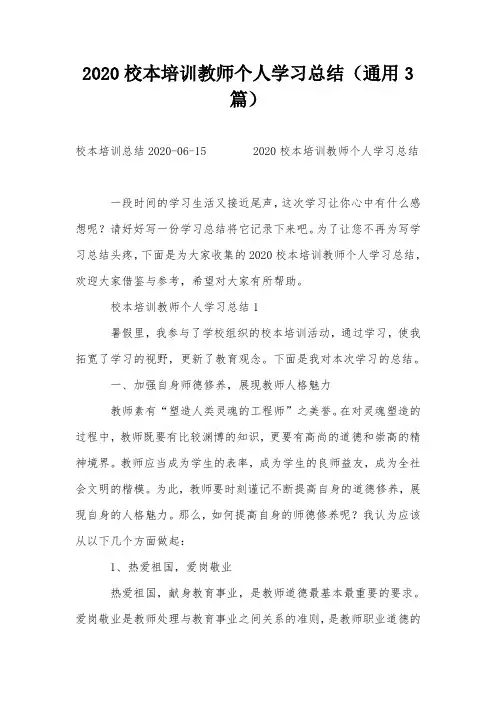 2020 校本培训教师个人学习总结（通用 3 篇）

校本培训总结 2020-06-15　　2020 校本培训教师个人学习总结

一段时间的学习生活又接近尾声，这次学习让你心中有什么感想呢？请好好写一份学习总结将它记录下来吧。为了让您不再为写学习总结头疼，下面是为大家收集的 2020 校本培训教师个人学习总结，欢迎大家借鉴与参考，希望对大家有所帮助。

校本培训教师个人学习总结 1

暑假里，我参与了学校组织的校本培训活动，通过学习，使我拓宽了学习的视野，更新了教育观念。下面是我对本次学习的总结。

一、加强自身师德修养，展现教师人格魅力

教师素有“塑造人类灵魂的工程师”之美誉。在对灵魂塑造的过程中，教师既要有比较渊博的知识，更要有高尚的道德和崇高的精神境界。教师应当成为学生的表率，成为学生的良师益友，成为全社会文明的楷模。为此，教师要时刻谨记不断提高自身的道德修养，展现自身的人格魅力。那么，如何提高自身的师德修养呢？我认为应该从以下几个方面做起：

1、热爱祖国，爱岗敬业

热爱祖国，献身教育事业，是教师道德最基本最重要的要求。爱岗敬业是教师处理与教育事业之间关系的准则，是教师职业道德的